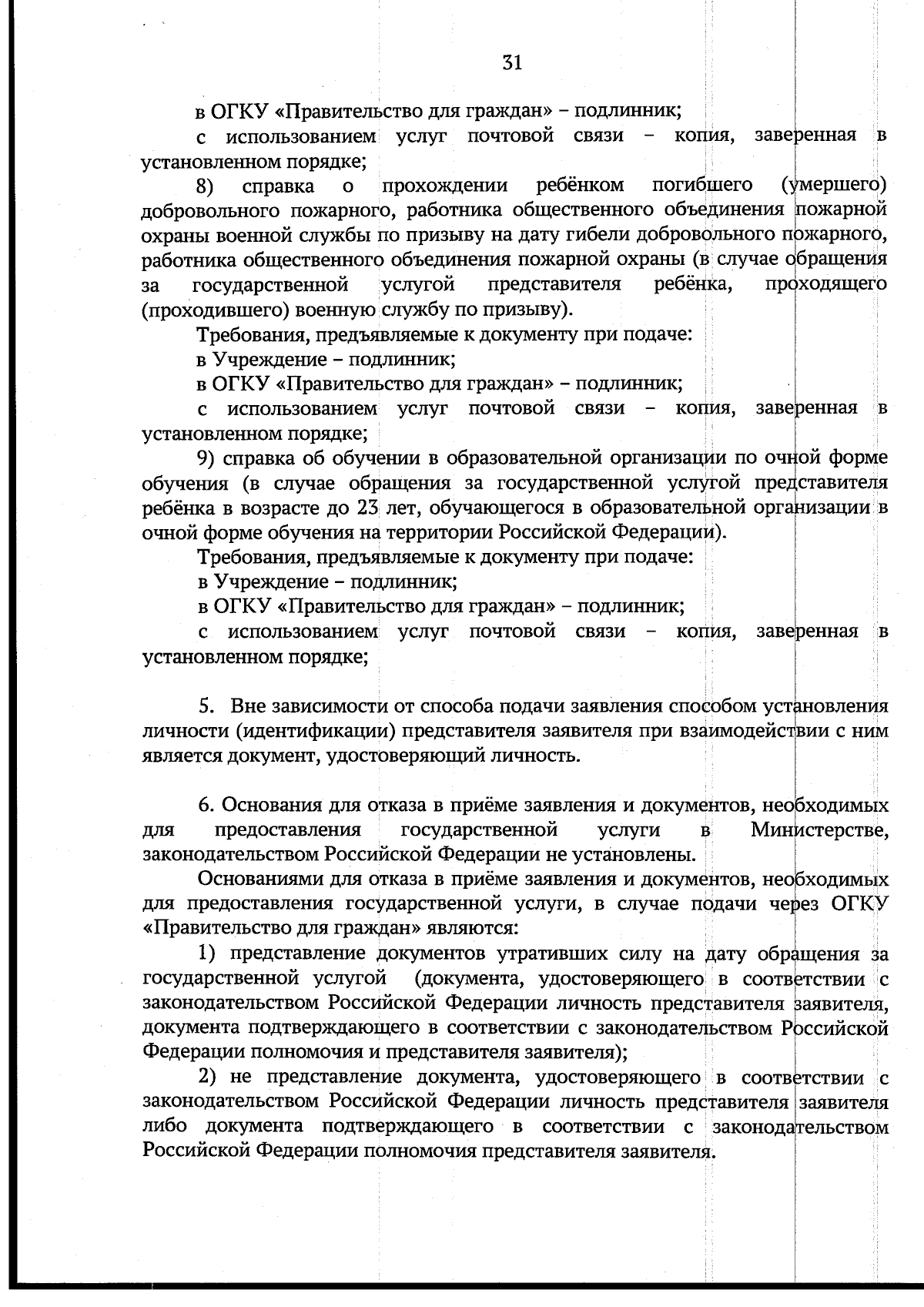 31

в ОГКУ «Правительство для граждан» – подлинник;

с использованием услуг почтовой связи – копия, заверенная в установленном порядке;

8) справка о прохождении ребёнком погибшего (умершего) добровольного пожарного, работника общественного объединения пожарной охраны военной службы по призыву на дату гибели добровольного пожарного, работника общественного объединения пожарной охраны (в случае обращения за государственной услугой представителя ребёнка, проходящего (проходившего) военную службу по призыву).

Требования, предъявляемые к документу при подаче:

в Учреждение – подлинник;

в ОГКУ «Правительство для граждан» – подлинник;

с использованием услуг почтовой связи – копия, заверенная в установленном порядке;

9) справка об обучении в образовательной организации по очной форме обучения (в случае обращения за государственной услугой представителя ребёнка в возрасте до 23 лет, обучающегося в образовательной организации в очной форме обучения на территории Российской Федерации).

Требования, предъявляемые к документу при подаче:

в Учреждение – подлинник;

в ОГКУ «Правительство для граждан» – подлинник;

с использованием услуг почтовой связи – копия, заверенная в установленном порядке;

5. Вне зависимости от способа подачи заявления способом установления личности (идентификации) представителя заявителя при взаимодействии с ним является документ, удостоверяющий личность.

6. Основания для отказа в приёме заявления и документов, необходимых для предоставления государственной услуги в Министерстве, законодательством Российской Федерации не установлены.

Основаниями для отказа в приёме заявления и документов, необходимых для предоставления государственной услуги, в случае подачи через ОГКУ «Правительство для граждан» являются:

1) представление документов утративших силу на дату обращения за государственной услугой (документа, удостоверяющего в соответствии с законодательством Российской Федерации личность представителя заявителя, документа подтверждающего в соответствии с законодательством Российской Федерации полномочия и представителя заявителя);

2) не представление документа, удостоверяющего в соответствии с законодательством Российской Федерации личность представителя заявителя либо документа подтверждающего в соответствии с законодательством Российской Федерации полномочия представителя заявителя.